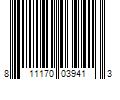 8 11170 03941 3